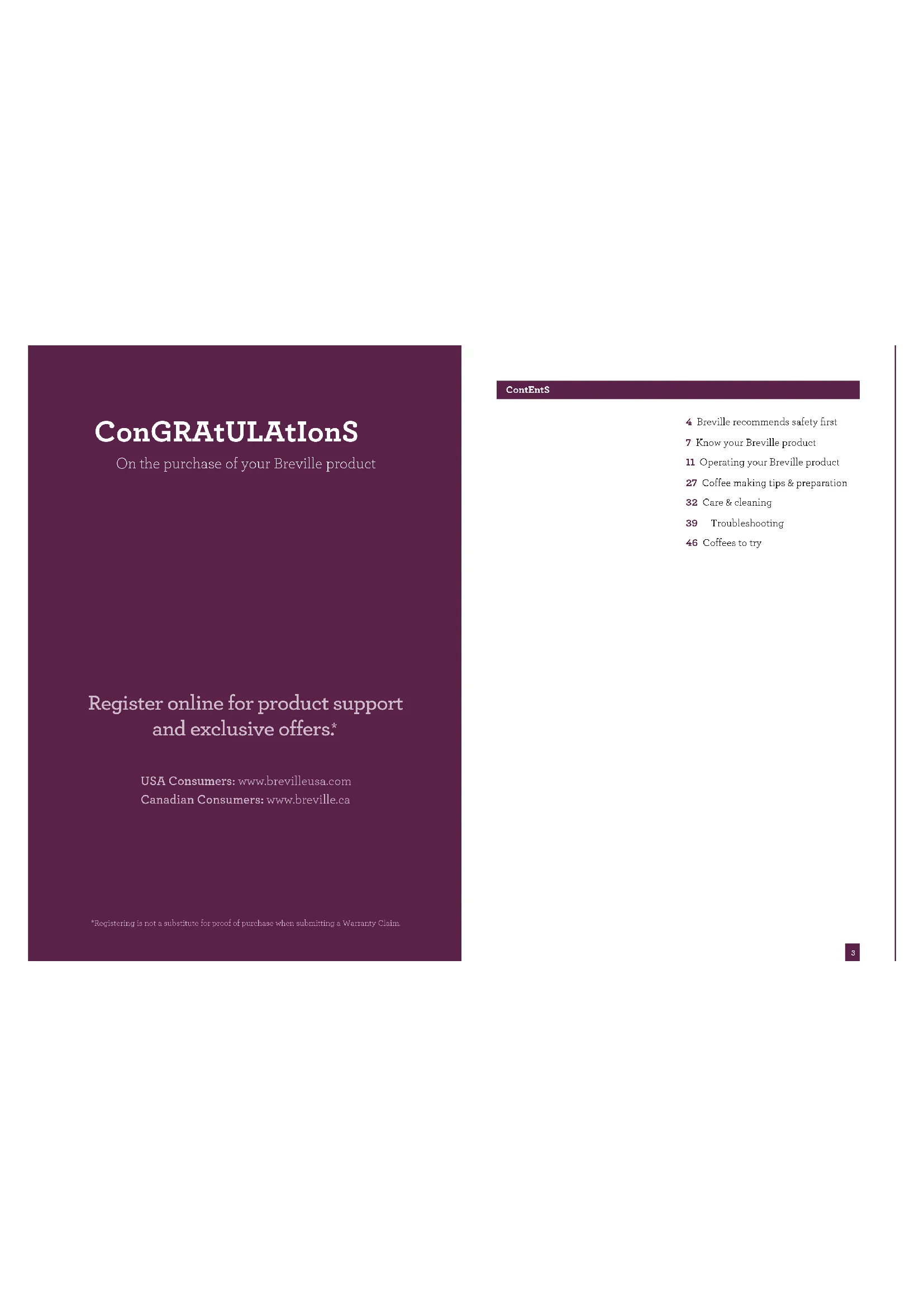 ConGRAtULAtIonS

On the purchase of your Breville product

Register online for product support and exclusive offers.*

USA Consumers: www.brevilleusa.com
Canadian Consumers: www.breville.ca

*Registering is not a substitute for proof of purchase when submitting a Warranty Claim.

ContEntS

4 Breville recommends safety first
7 Know your Breville product
11 Operating your Breville product
27 Coffee making tips & preparation
32 Care & cleaning
39 Troubleshooting
46 Coffees to try

3